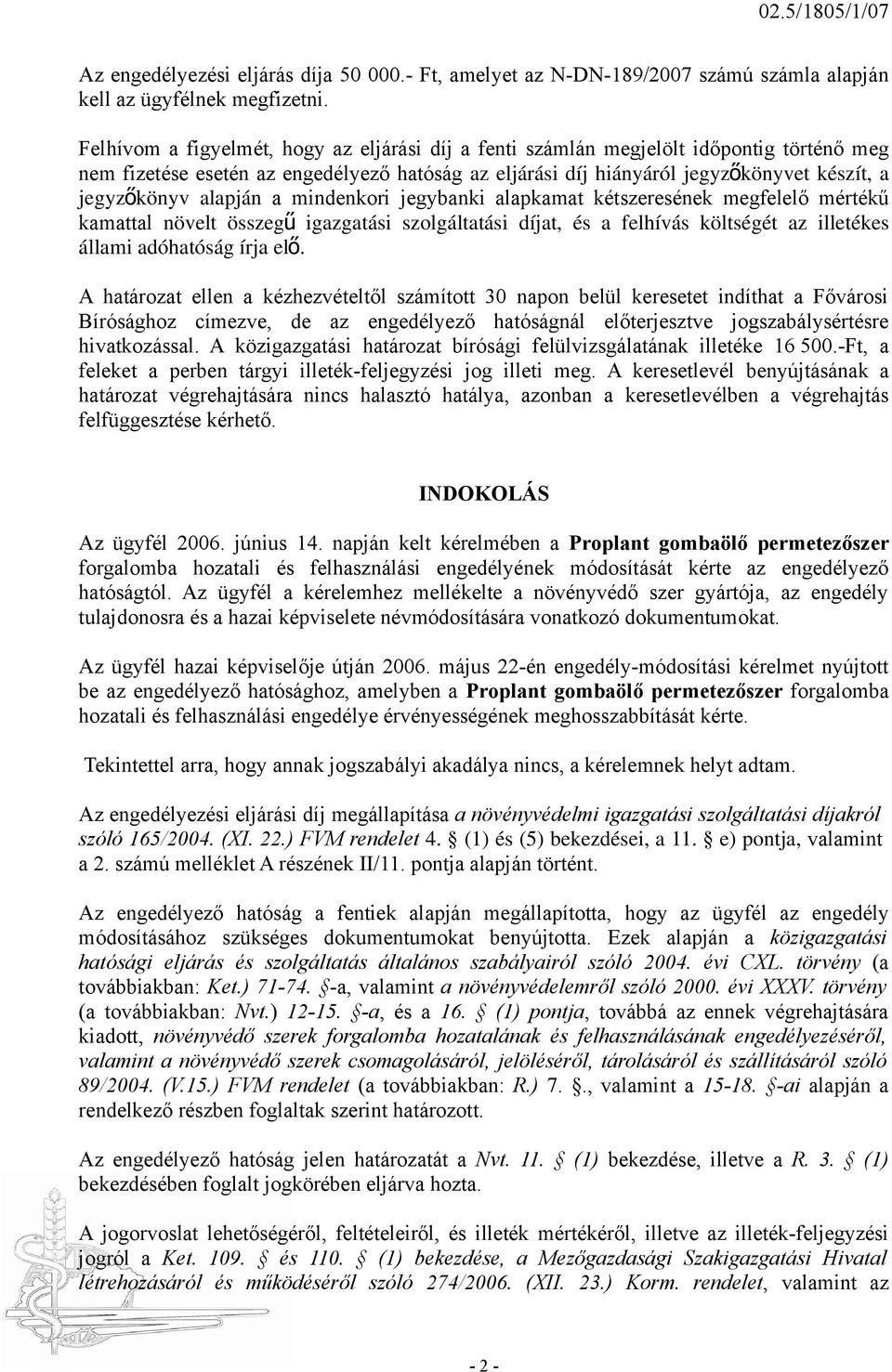 02.5/1805/1/07

Az engedélyezési eljárás díja 50 000.- Ft, amelyet az N-DN-189/2007 számú számla alapján kell az ügyfélnek megfizetni.

Felhívom a figyelmét, hogy az eljárási díj a fenti számlán megjelölt időpontig történő meg nem fizetése esetén az engedélyező hatóság az eljárási díj hiányáról jegyzőkönyvet készít, a jegyzőkönyv alapján a mindenkori jegybanki alapkamat kétszeresének megfelelő mértékű kamattal növelt összegű igazgatási szolgáltatási díjat, és a felhívás költségét az illetékes állami adóhatóság írja elő.

A határozat ellen a kézhezvételtől számított 30 napon belül keresetet indíthat a Fővárosi Bírósághoz címezve, de az engedélyező hatóságnál előterjesztve jogszabálysértésre hivatkozással. A közigazgatási határozat bírósági felülvizsgálatának illetéke 16 500.-Ft, a feleket a perben tárgyi illeték-feljegyzési jog illeti meg. A keresetlevél benyújtásának a határozat végrehajtására nincs halasztó hatálya, azonban a keresetlevélben a végrehajtás felfüggesztése kérhető.

INDOKOLÁS

Az ügyfél 2006. június 14. napján kelt kérelmében a Proplant gombaölő permetezőszer forgalomba hozatali és felhasználási engedélyének módosítását kérte az engedélyező hatóságtól. Az ügyfél a kérelemhez mellékelte a növényvédő szer gyártója, az engedély tulajdonosra és a hazai képviselete névmódosítására vonatkozó dokumentumokat.

Az ügyfél hazai képviselője útján 2006. május 22-én engedély-módosítási kérelmet nyújtott be az engedélyező hatósághoz, amelyben a Proplant gombaölő permetezőszer forgalomba hozatali és felhasználási engedélye érvényességének meghosszabbítását kérte.

Tekintettel arra, hogy annak jogszabályi akadálya nincs, a kérelemnek helyt adtam.

Az engedélyezési eljárási díj megállapítása a növényvédelmi igazgatási szolgáltatási díjakról szóló 165/2004. (XI. 22.) FVM rendelet 4. § (1) és (5) bekezdései, a 11. § e) pontja, valamint a 2. számú melléklet A részének II/11. pontja alapján történt.

Az engedélyező hatóság a fentiek alapján megállapította, hogy az ügyfél az engedély módosításához szükséges dokumentumokat benyújtotta. Ezek alapján a közigazgatási hatósági eljárás és szolgáltatás általános szabályairól szóló 2004. évi CXL. törvény (a továbbiakban: Ket.) 71-74. §-a, valamint a növényvédelemről szóló 2000. évi XXXV. törvény (a továbbiakban: Nvt.) 12-15. §-a, és a 16. § (1) pontja, továbbá az ennek végrehajtására kiadott, növényvédő szerek forgalomba hozatalának és felhasználásának engedélyezéséről, valamint a növényvédő szerek csomagolásáról, jelöléséről, tárolásáról és szállításáról szóló 89/2004. (V.15.) FVM rendelet (a továbbiakban: R.) 7. §., valamint a 15-18. §-ai alapján a rendelkező részben foglaltak szerint határozott.

Az engedélyező hatóság jelen határozatát a Nvt. 11. § (1) bekezdése, illetve a R. 3. § (1) bekezdésében foglalt jogkörében eljárva hozta.

A jogorvoslat lehetőségéről, feltételeiről, és illeték mértékéről, illetve az illeték-feljegyzési jogról a Ket. 109. § és 110. § (1) bekezdése, a Mezőgazdasági Szakigazgatási Hivatal létrehozásáról és működéséről szóló 274/2006. (XII. 23.) Korm. rendelet, valamint az

- 2 -